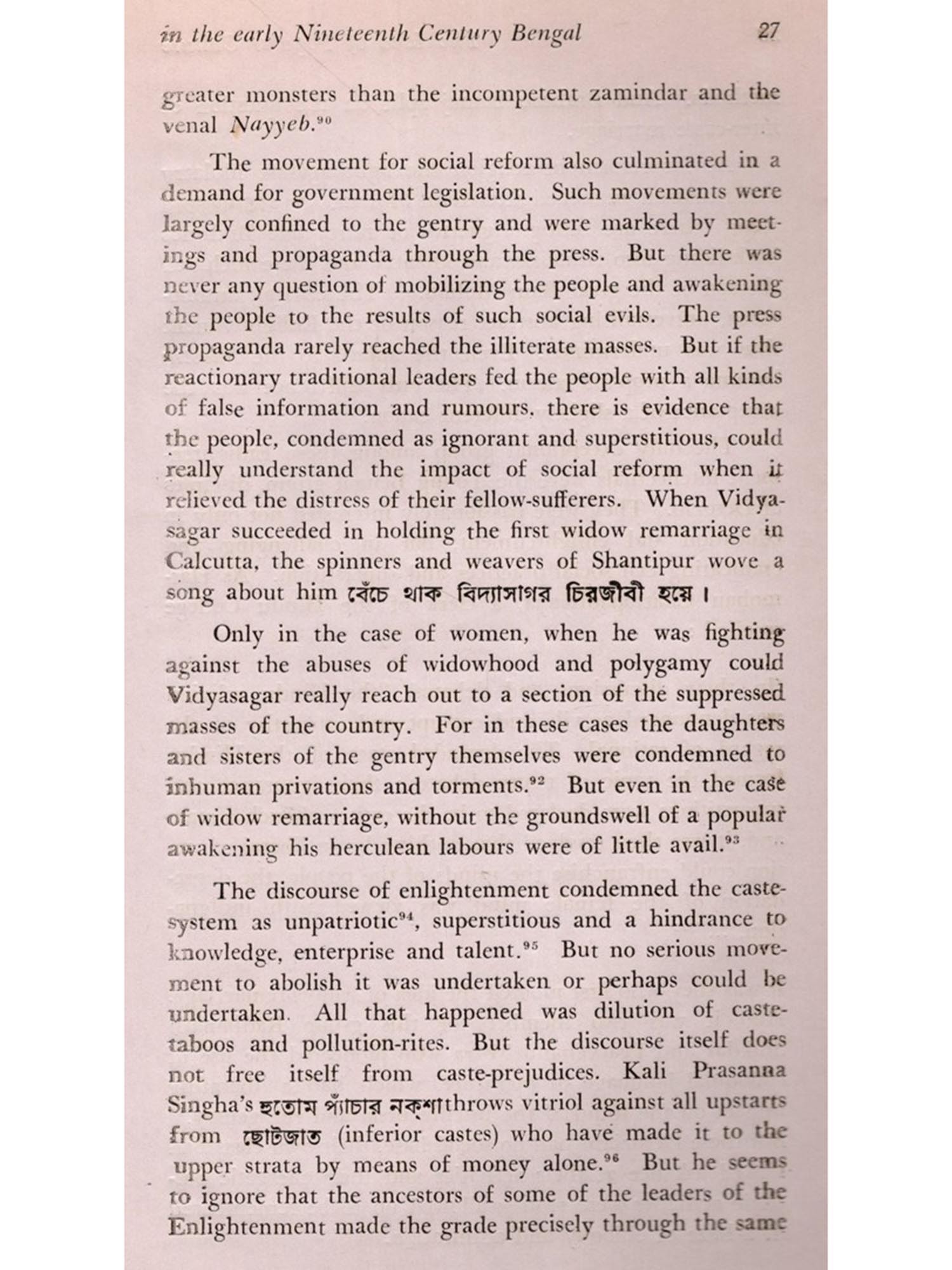 in the early Nineteenth Century Bengal 27

greater monsters than the incompetent zamindar and the venal Nayyeb.$^{90}$

The movement for social reform also culminated in a demand for government legislation. Such movements were largely confined to the gentry and were marked by meetings and propaganda through the press. But there was never any question of mobilizing the people and awakening the people to the results of such social evils. The press propaganda rarely reached the illiterate masses. But if the reactionary traditional leaders fed the people with all kinds of false information and rumours, there is evidence that the people, condemned as ignorant and superstitious, could really understand the impact of social reform when it relieved the distress of their fellow-sufferers. When Vidyasagar succeeded in holding the first widow remarriage in Calcutta, the spinners and weavers of Shantipur wove a song about him বেঁচে থাক বিদ্যাসাগর চিরজীবী হয়ে।

Only in the case of women, when he was fighting against the abuses of widowhood and polygamy could Vidyasagar really reach out to a section of the suppressed masses of the country. For in these cases the daughters and sisters of the gentry themselves were condemned to inhuman privations and torments.$^{92}$ But even in the case of widow remarriage, without the groundswell of a popular awakening his herculean labours were of little avail.$^{93}$

The discourse of enlightenment condemned the caste-system as unpatriotic$^{94}$, superstitious and a hindrance to knowledge, enterprise and talent.$^{95}$ But no serious movement to abolish it was undertaken or perhaps could be undertaken. All that happened was dilution of caste-taboos and pollution-rites. But the discourse itself does not free itself from caste-prejudices. Kali Prasanna Singha's হুতোম প্যাঁচার নক্শা throws vitriol against all upstarts from ছোটজাত (inferior castes) who have made it to the upper strata by means of money alone.$^{96}$ But he seems to ignore that the ancestors of some of the leaders of the Enlightenment made the grade precisely through the same